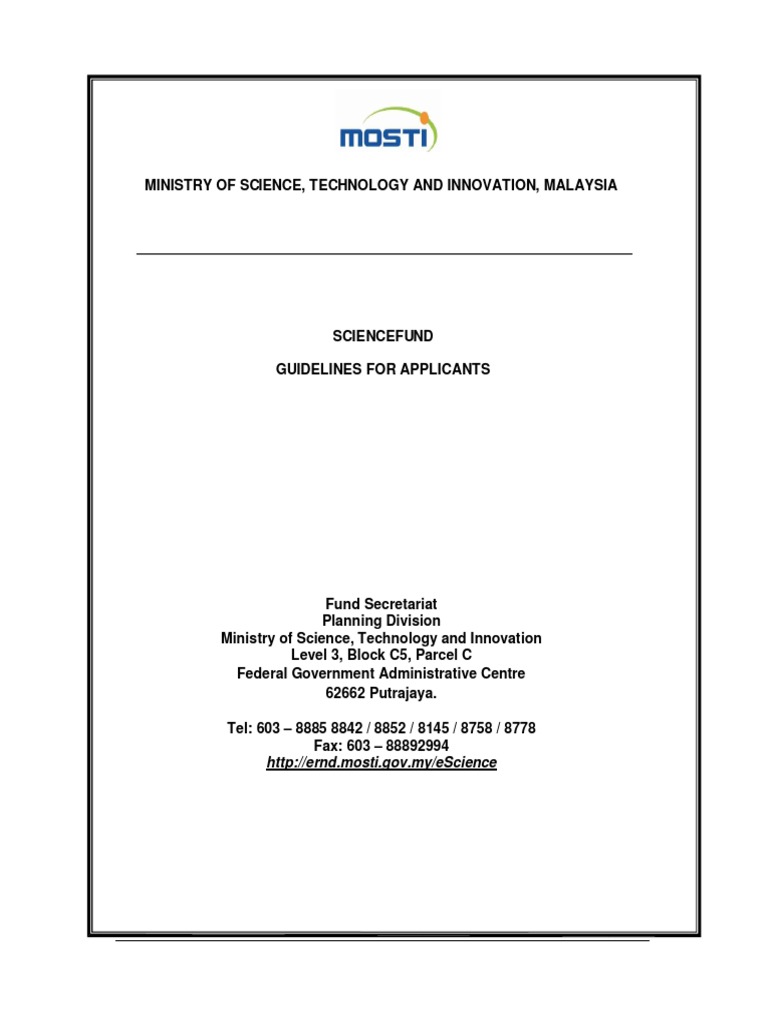 MOSTI

MINISTRY OF SCIENCE, TECHNOLOGY AND INNOVATION, MALAYSIA

SCIENCEFUND

GUIDELINES FOR APPLICANTS

Fund Secretariat
Planning Division
Ministry of Science, Technology and Innovation
Level 3, Block C5, Parcel C
Federal Government Administrative Centre
62662 Putrajaya.

Tel: 603 – 8885 8842 / 8852 / 8145 / 8758 / 8778
Fax: 603 – 88892994
http://ernd.mosti.gov.my/eScience